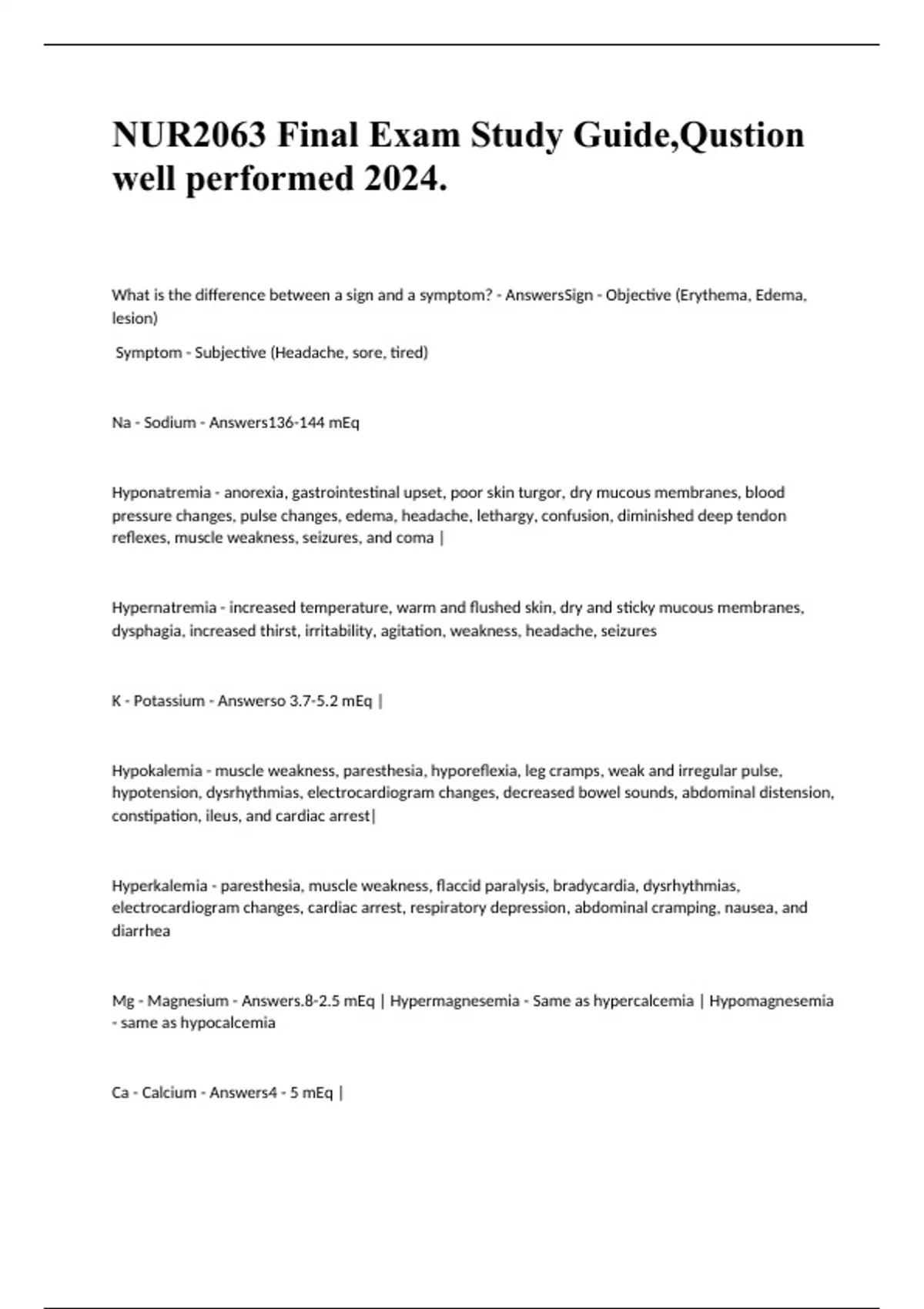 NUR2063 Final Exam Study Guide,Qustion well performed 2024.

What is the difference between a sign and a symptom? - AnswersSign - Objective (Erythema, Edema, lesion)

Symptom - Subjective (Headache, sore, tired)

Na - Sodium - Answers136-144 mEq

Hyponatremia - anorexia, gastrointestinal upset, poor skin turgor, dry mucous membranes, blood pressure changes, pulse changes, edema, headache, lethargy, confusion, diminished deep tendon reflexes, muscle weakness, seizures, and coma |

Hypernatremia - increased temperature, warm and flushed skin, dry and sticky mucous membranes, dysphagia, increased thirst, irritability, agitation, weakness, headache, seizures

K - Potassium - Answerso 3.7-5.2 mEq |

Hypokalemia - muscle weakness, paresthesia, hyporeflexia, leg cramps, weak and irregular pulse, hypotension, dysrhythmias, electrocardiogram changes, decreased bowel sounds, abdominal distension, constipation, ileus, and cardiac arrest|

Hyperkalemia - paresthesia, muscle weakness, flaccid paralysis, bradycardia, dysrhythmias, electrocardiogram changes, cardiac arrest, respiratory depression, abdominal cramping, nausea, and diarrhea

Mg - Magnesium - Answers.8-2.5 mEq | Hypermagnesemia - Same as hypercalcemia | Hypomagnesemia - same as hypocalcemia

Ca - Calcium - Answers4 - 5 mEq |